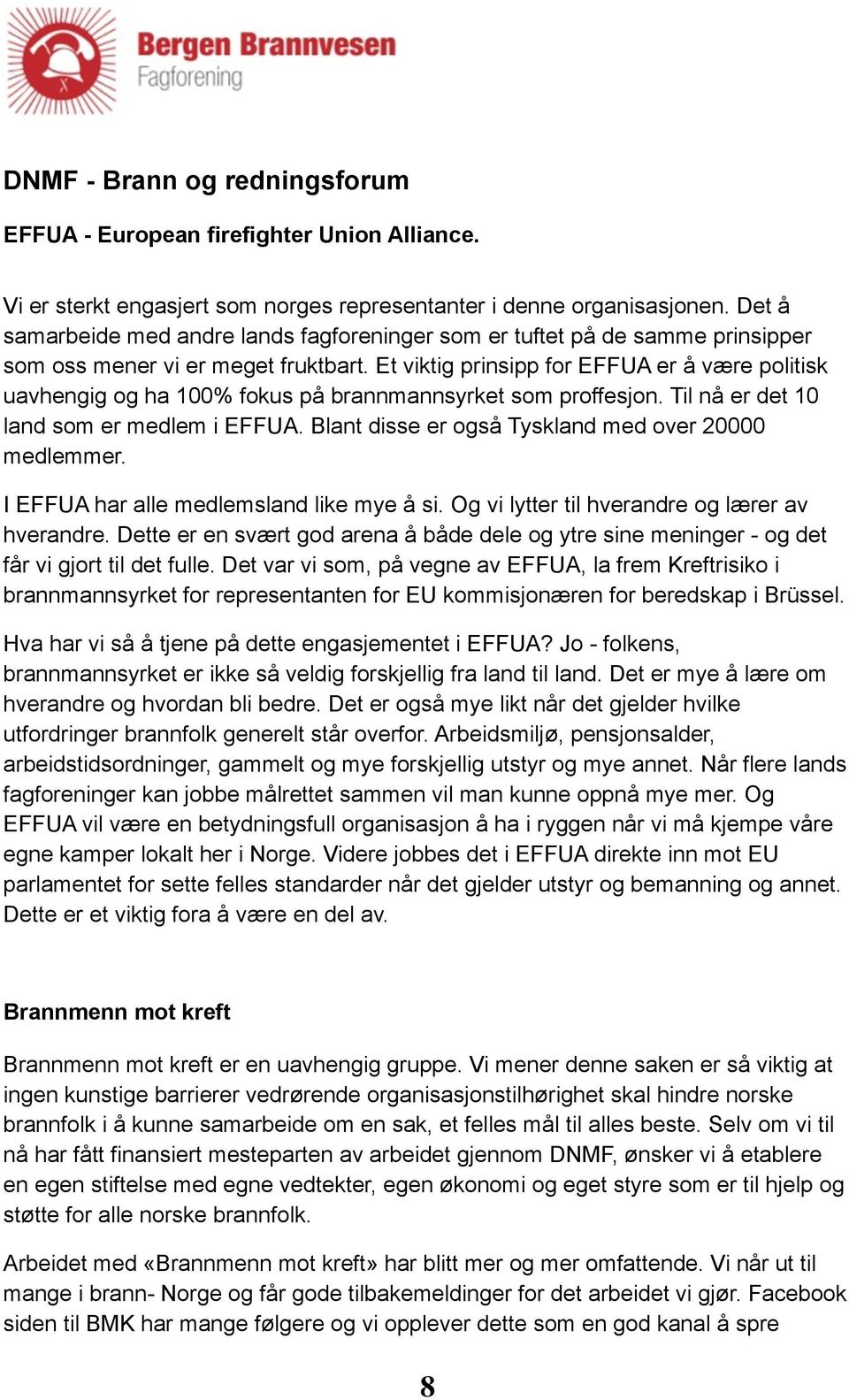 Bergen Brannvesen
Fagforening

DNMF - Brann og redningsforum

EFFUA - European firefighter Union Alliance.

Vi er sterkt engasjert som norges representanter i denne organisasjonen. Det å samarbeide med andre lands fagforeninger som er tuftet på de samme prinsipper som oss mener vi er meget fruktbart. Et viktig prinsipp for EFFUA er å være politisk uavhengig og ha 100% fokus på brannmannsyrket som proffesjon. Til nå er det 10 land som er medlem i EFFUA. Blant disse er også Tyskland med over 20000 medlemmer.

I EFFUA har alle medlemsland like mye å si. Og vi lytter til hverandre og lærer av hverandre. Dette er en svært god arena å både dele og ytre sine meninger - og det får vi gjort til det fulle. Det var vi som, på vegne av EFFUA, la frem Kreftrisiko i brannmannsyrket for representanten for EU kommisjonæren for beredskap i Brüssel.

Hva har vi så å tjene på dette engasjementet i EFFUA? Jo - folkens, brannmannsyrket er ikke så veldig forskjellig fra land til land. Det er mye å lære om hverandre og hvordan bli bedre. Det er også mye likt når det gjelder hvilke utfordringer brannfolk generelt står overfor. Arbeidsmiljø, pensjonsalder, arbeidstidsordninger, gammelt og mye forskjellig utstyr og mye annet. Når flere lands fagforeninger kan jobbe målrettet sammen vil man kunne oppnå mye mer. Og EFFUA vil være en betydningsfull organisasjon å ha i ryggen når vi må kjempe våre egne kamper lokalt her i Norge. Videre jobbes det i EFFUA direkte inn mot EU parlamentet for sette felles standarder når det gjelder utstyr og bemanning og annet. Dette er et viktig fora å være en del av.

Brannmenn mot kreft

Brannmenn mot kreft er en uavhengig gruppe. Vi mener denne saken er så viktig at ingen kunstige barrierer vedrørende organisasjonstilhørighet skal hindre norske brannfolk i å kunne samarbeide om en sak, et felles mål til alles beste. Selv om vi til nå har fått finansiert mesteparten av arbeidet gjennom DNMF, ønsker vi å etablere en egen stiftelse med egne vedtekter, egen økonomi og eget styre som er til hjelp og støtte for alle norske brannfolk.

Arbeidet med «Brannmenn mot kreft» har blitt mer og mer omfattende. Vi når ut til mange i brann- Norge og får gode tilbakemeldinger for det arbeidet vi gjør. Facebook siden til BMK har mange følgere og vi opplever dette som en god kanal å spre

8